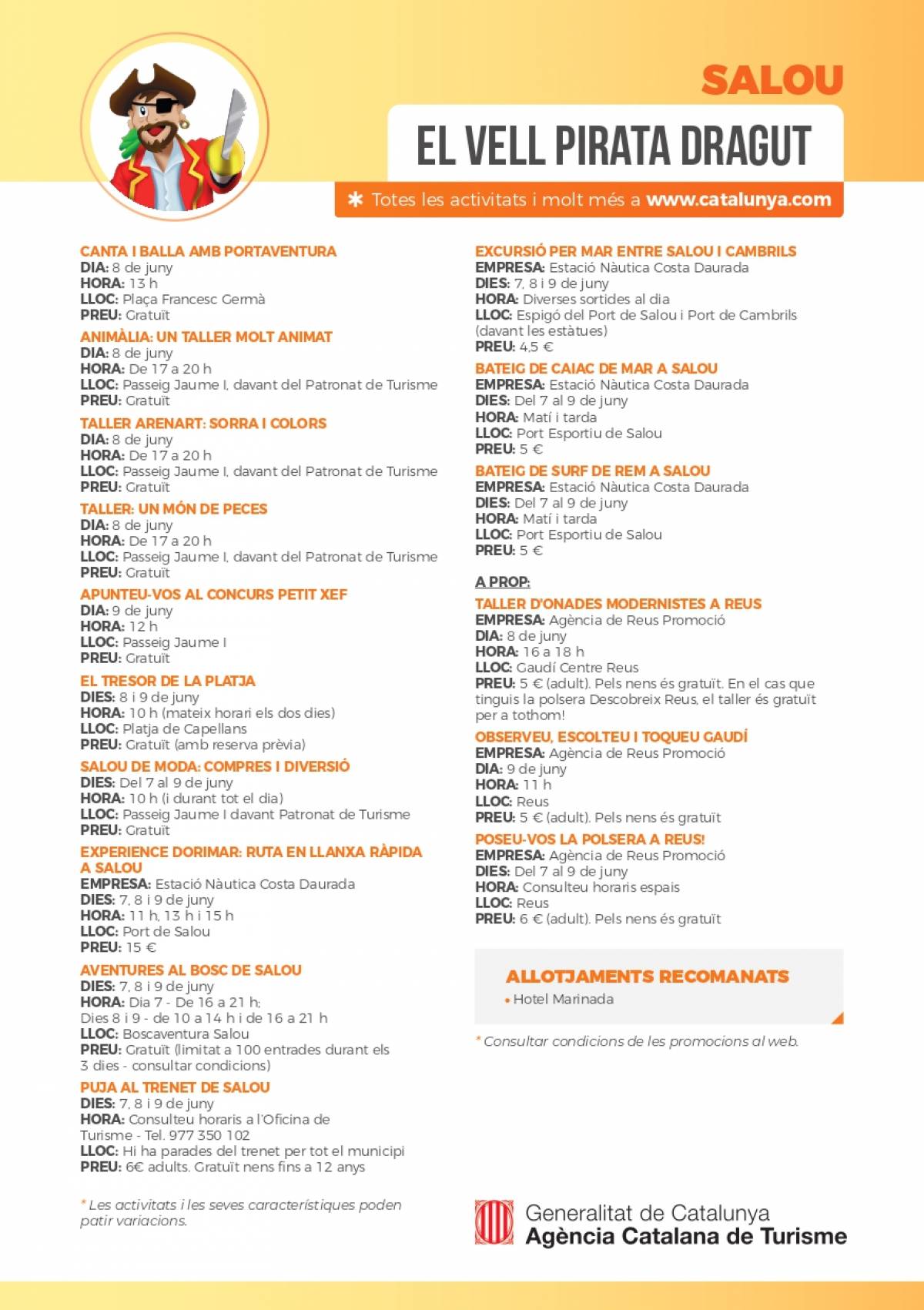 SALOU

EL VELL PIRATA DRAGUT

✱ Totes les activitats i molt més a www.catalunya.com

CANTA I BALLA AMB PORTAVENTURA
DIA: 8 de juny
HORA: 13 h
LLOC: Plaça Francesc Germà
PREU: Gratuït

ANIMÀLIA: UN TALLER MOLT ANIMAT
DIA: 8 de juny
HORA: De 17 a 20 h
LLOC: Passeig Jaume I, davant del Patronat de Turisme
PREU: Gratuït

TALLER ARENART: SORRA I COLORS
DIA: 8 de juny
HORA: De 17 a 20 h
LLOC: Passeig Jaume I, davant del Patronat de Turisme
PREU: Gratuït

TALLER: UN MÓN DE PECES
DIA: 8 de juny
HORA: De 17 a 20 h
LLOC: Passeig Jaume I, davant del Patronat de Turisme
PREU: Gratuït

APUNTEU-VOS AL CONCURS PETIT XEF
DIA: 9 de juny
HORA: 12 h
LLOC: Passeig Jaume I
PREU: Gratuït

EL TRESOR DE LA PLATJA
DIES: 8 i 9 de juny
HORA: 10 h (mateix horari els dos dies)
LLOC: Platja de Capellans
PREU: Gratuït (amb reserva prèvia)

SALOU DE MODA: COMPRES I DIVERSIÓ
DIES: Del 7 al 9 de juny
HORA: 10 h (i durant tot el dia)
LLOC: Passeig Jaume I davant Patronat de Turisme
PREU: Gratuït

EXPERIENCE DORIMAR: RUTA EN LLANXA RÀPIDA A SALOU
EMPRESA: Estació Nàutica Costa Daurada
DIES: 7, 8 i 9 de juny
HORA: 11 h, 13 h i 15 h
LLOC: Port de Salou
PREU: 15 €

AVENTURES AL BOSC DE SALOU
DIES: 7, 8 i 9 de juny
HORA: Dia 7 - De 16 a 21 h;
Dies 8 i 9 - de 10 a 14 h i de 16 a 21 h
LLOC: Boscaventura Salou
PREU: Gratuït (limitat a 100 entrades durant els 3 dies - consultar condicions)

PUJA AL TRENET DE SALOU
DIES: 7, 8 i 9 de juny
HORA: Consulteu horaris a l'Oficina de Turisme - Tel. 977 350 102
LLOC: Hi ha parades del trenet per tot el municipi
PREU: 6€ adults. Gratuït nens fins a 12 anys

* Les activitats i les seves característiques poden patir variacions.

EXCURSIÓ PER MAR ENTRE SALOU I CAMBRILS
EMPRESA: Estació Nàutica Costa Daurada
DIES: 7, 8 i 9 de juny
HORA: Diverses sortides al dia
LLOC: Espigó del Port de Salou i Port de Cambrils (davant les estàtues)
PREU: 4,5 €

BATEIG DE CAIAC DE MAR A SALOU
EMPRESA: Estació Nàutica Costa Daurada
DIES: Del 7 al 9 de juny
HORA: Matí i tarda
LLOC: Port Esportiu de Salou
PREU: 5 €

BATEIG DE SURF DE REM A SALOU
EMPRESA: Estació Nàutica Costa Daurada
DIES: Del 7 al 9 de juny
HORA: Matí i tarda
LLOC: Port Esportiu de Salou
PREU: 5 €

A PROP:

TALLER D'ONADES MODERNISTES A REUS
EMPRESA: Agència de Reus Promoció
DIA: 8 de juny
HORA: 16 a 18 h
LLOC: Gaudí Centre Reus
PREU: 5 € (adult). Pels nens és gratuït. En el cas que tinguis la polsera Descobreix Reus, el taller és gratuït per a tothom!

OBSERVEU, ESCOLTEU I TOQUEU GAUDÍ
EMPRESA: Agència de Reus Promoció
DIA: 9 de juny
HORA: 11 h
LLOC: Reus
PREU: 5 € (adult). Pels nens és gratuït

POSEU-VOS LA POLSERA A REUS!
EMPRESA: Agència de Reus Promoció
DIES: Del 7 al 9 de juny
HORA: Consulteu horaris espais
LLOC: Reus
PREU: 6 € (adult). Pels nens és gratuït

ALLOTJAMENTS RECOMANATS
• Hotel Marinada

* Consultar condicions de les promocions al web.

Generalitat de Catalunya
Agència Catalana de Turisme